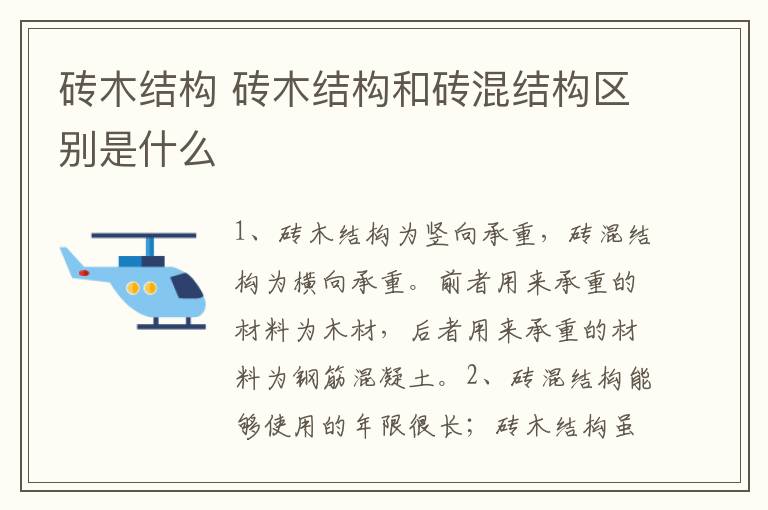 砖木结构 砖木结构和砖混结构区别是什么

1、砖木结构为竖向承重，砖混结构为横向承重。前者用来承重的材料为木材，后者用来承重的材料为钢筋混凝土。2、砖混结构能够使用的年限很长；砖木结构虽